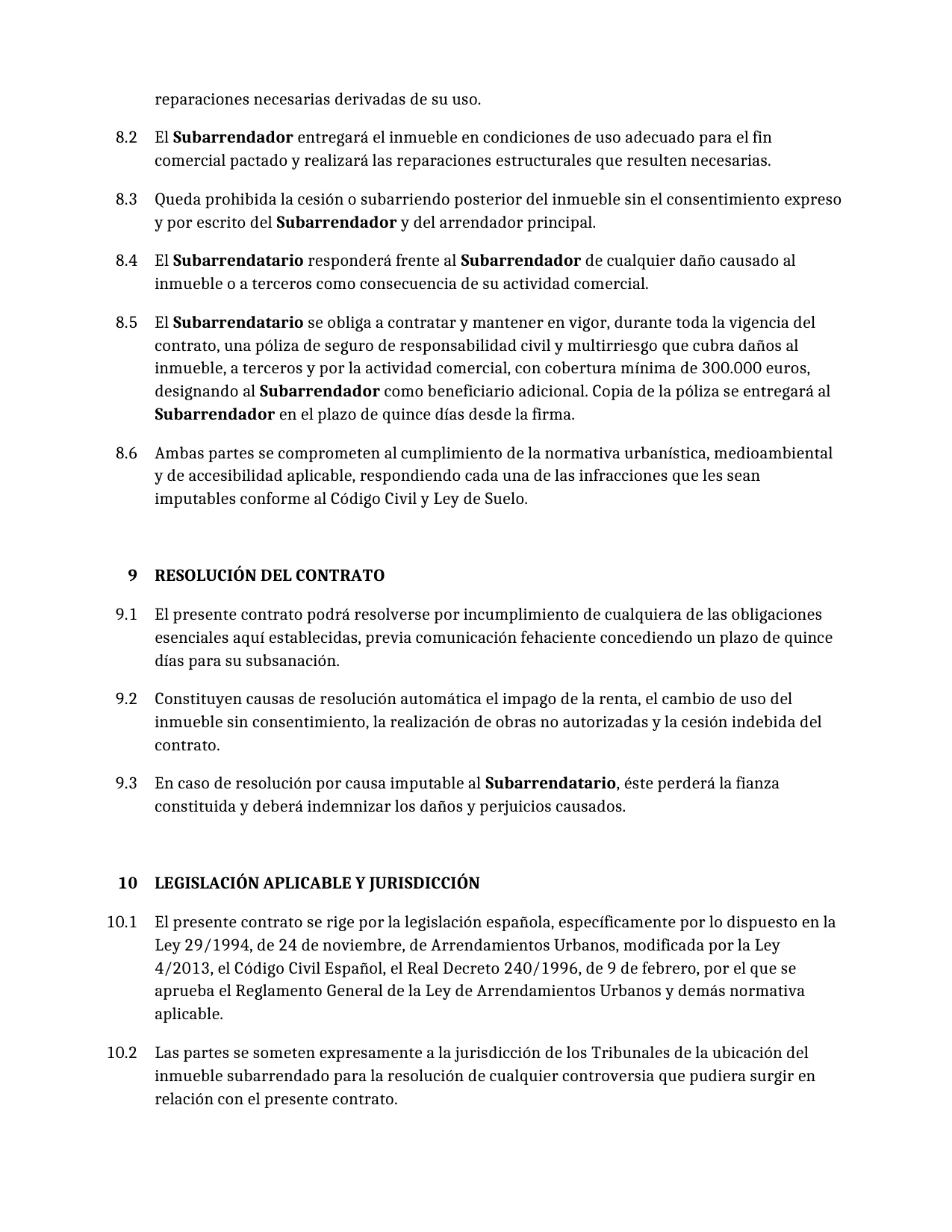 reparaciones necesarias derivadas de su uso.

8.2 El Subarrendador entregará el inmueble en condiciones de uso adecuado para el fin comercial pactado y realizará las reparaciones estructurales que resulten necesarias.

8.3 Queda prohibida la cesión o subarriendo posterior del inmueble sin el consentimiento expreso y por escrito del Subarrendador y del arrendador principal.

8.4 El Subarrendatario responderá frente al Subarrendador de cualquier daño causado al inmueble o a terceros como consecuencia de su actividad comercial.

8.5 El Subarrendatario se obliga a contratar y mantener en vigor, durante toda la vigencia del contrato, una póliza de seguro de responsabilidad civil y multirriesgo que cubra daños al inmueble, a terceros y por la actividad comercial, con cobertura mínima de 300.000 euros, designando al Subarrendador como beneficiario adicional. Copia de la póliza se entregará al Subarrendador en el plazo de quince días desde la firma.

8.6 Ambas partes se comprometen al cumplimiento de la normativa urbanística, medioambiental y de accesibilidad aplicable, respondiendo cada una de las infracciones que les sean imputables conforme al Código Civil y Ley de Suelo.

9 RESOLUCIÓN DEL CONTRATO

9.1 El presente contrato podrá resolverse por incumplimiento de cualquiera de las obligaciones esenciales aquí establecidas, previa comunicación fehaciente concediendo un plazo de quince días para su subsanación.

9.2 Constituyen causas de resolución automática el impago de la renta, el cambio de uso del inmueble sin consentimiento, la realización de obras no autorizadas y la cesión indebida del contrato.

9.3 En caso de resolución por causa imputable al Subarrendatario, éste perderá la fianza constituida y deberá indemnizar los daños y perjuicios causados.

10 LEGISLACIÓN APLICABLE Y JURISDICCIÓN

10.1 El presente contrato se rige por la legislación española, específicamente por lo dispuesto en la Ley 29/1994, de 24 de noviembre, de Arrendamientos Urbanos, modificada por la Ley 4/2013, el Código Civil Español, el Real Decreto 240/1996, de 9 de febrero, por el que se aprueba el Reglamento General de la Ley de Arrendamientos Urbanos y demás normativa aplicable.

10.2 Las partes se someten expresamente a la jurisdicción de los Tribunales de la ubicación del inmueble subarrendado para la resolución de cualquier controversia que pudiera surgir en relación con el presente contrato.